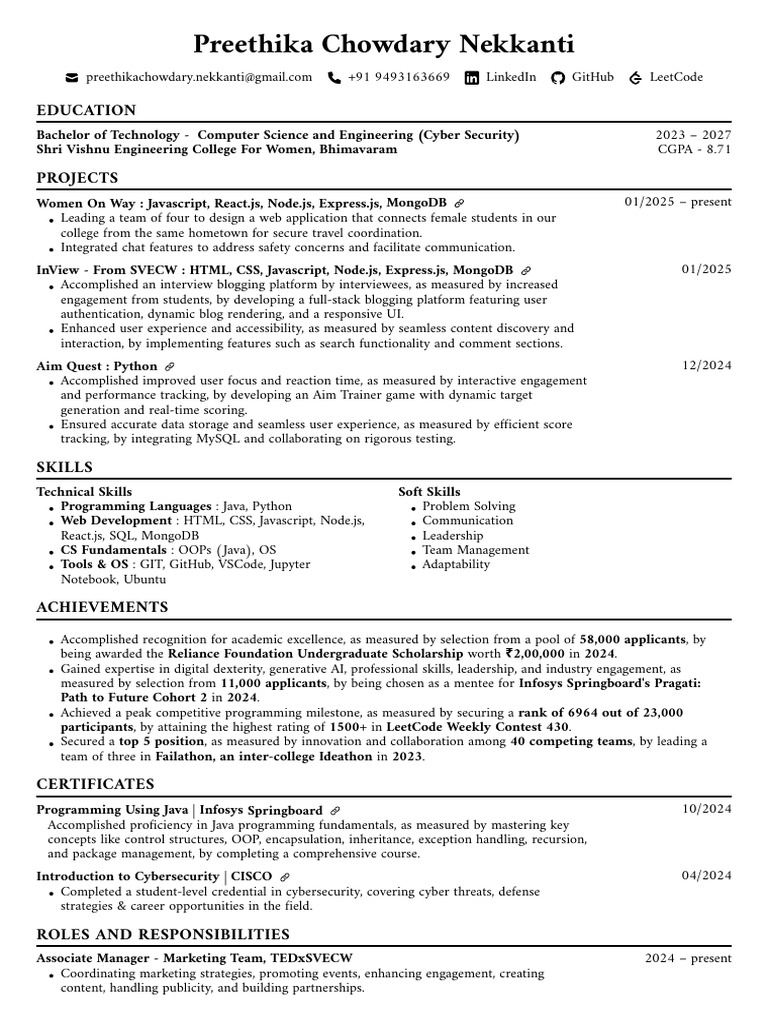 Preethika Chowdary Nekkanti

preethikachowdary.nekkanti@gmail.com +91 9493163669 LinkedIn GitHub LeetCode

EDUCATION

Bachelor of Technology - Computer Science and Engineering (Cyber Security) 2023 – 2027
Shri Vishnu Engineering College For Women, Bhimavaram CGPA - 8.71

PROJECTS

Women On Way : Javascript, React.js, Node.js, Express.js, MongoDB 01/2025 – present
• Leading a team of four to design a web application that connects female students in our college from the same hometown for secure travel coordination.
• Integrated chat features to address safety concerns and facilitate communication.

InView - From SVECW : HTML, CSS, Javascript, Node.js, Express.js, MongoDB 01/2025
• Accomplished an interview blogging platform by interviewees, as measured by increased engagement from students, by developing a full-stack blogging platform featuring user authentication, dynamic blog rendering, and a responsive UI.
• Enhanced user experience and accessibility, as measured by seamless content discovery and interaction, by implementing features such as search functionality and comment sections.

Aim Quest : Python 12/2024
• Accomplished improved user focus and reaction time, as measured by interactive engagement and performance tracking, by developing an Aim Trainer game with dynamic target generation and real-time scoring.
• Ensured accurate data storage and seamless user experience, as measured by efficient score tracking, by integrating MySQL and collaborating on rigorous testing.

SKILLS

Technical Skills
• Programming Languages : Java, Python
• Web Development : HTML, CSS, Javascript, Node.js, React.js, SQL, MongoDB
• CS Fundamentals : OOPs (Java), OS
• Tools & OS : GIT, GitHub, VSCode, Jupyter Notebook, Ubuntu

Soft Skills
• Problem Solving
• Communication
• Leadership
• Team Management
• Adaptability

ACHIEVEMENTS

• Accomplished recognition for academic excellence, as measured by selection from a pool of 58,000 applicants, by being awarded the Reliance Foundation Undergraduate Scholarship worth ₹2,00,000 in 2024.
• Gained expertise in digital dexterity, generative AI, professional skills, leadership, and industry engagement, as measured by selection from 11,000 applicants, by being chosen as a mentee for Infosys Springboard's Pragati: Path to Future Cohort 2 in 2024.
• Achieved a peak competitive programming milestone, as measured by securing a rank of 6964 out of 23,000 participants, by attaining the highest rating of 1500+ in LeetCode Weekly Contest 430.
• Secured a top 5 position, as measured by innovation and collaboration among 40 competing teams, by leading a team of three in Failathon, an inter-college Ideathon in 2023.

CERTIFICATES

Programming Using Java | Infosys Springboard 10/2024
Accomplished proficiency in Java programming fundamentals, as measured by mastering key concepts like control structures, OOP, encapsulation, inheritance, exception handling, recursion, and package management, by completing a comprehensive course.

Introduction to Cybersecurity | CISCO 04/2024
• Completed a student-level credential in cybersecurity, covering cyber threats, defense strategies & career opportunities in the field.

ROLES AND RESPONSIBILITIES

Associate Manager - Marketing Team, TEDxSVECW 2024 – present
• Coordinating marketing strategies, promoting events, enhancing engagement, creating content, handling publicity, and building partnerships.